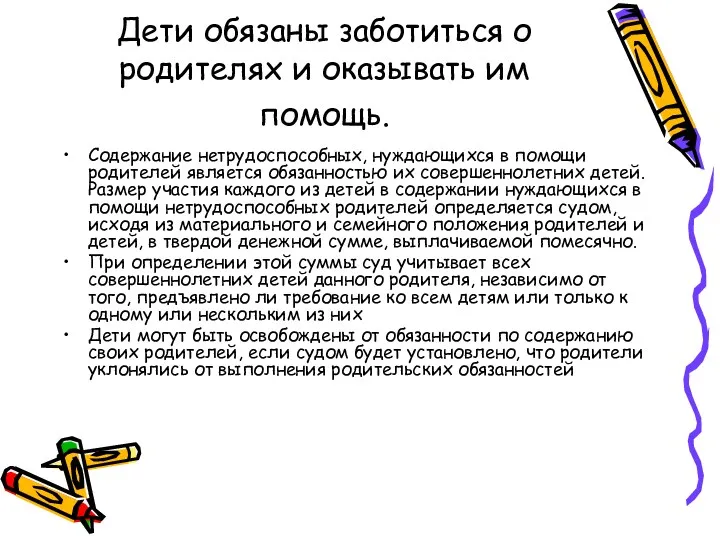 Дети обязаны заботиться о родителях и оказывать им помощь.

• Содержание нетрудоспособных, нуждающихся в помощи родителей является обязанностью их совершеннолетних детей. Размер участия каждого из детей в содержании нуждающихся в помощи нетрудоспособных родителей определяется судом, исходя из материального и семейного положения родителей и детей, в твердой денежной сумме, выплачиваемой помесячно.

• При определении этой суммы суд учитывает всех совершеннолетних детей данного родителя, независимо от того, предъявлено ли требование ко всем детям или только к одному или нескольким из них

• Дети могут быть освобождены от обязанности по содержанию своих родителей, если судом будет установлено, что родители уклонялись от выполнения родительских обязанностей